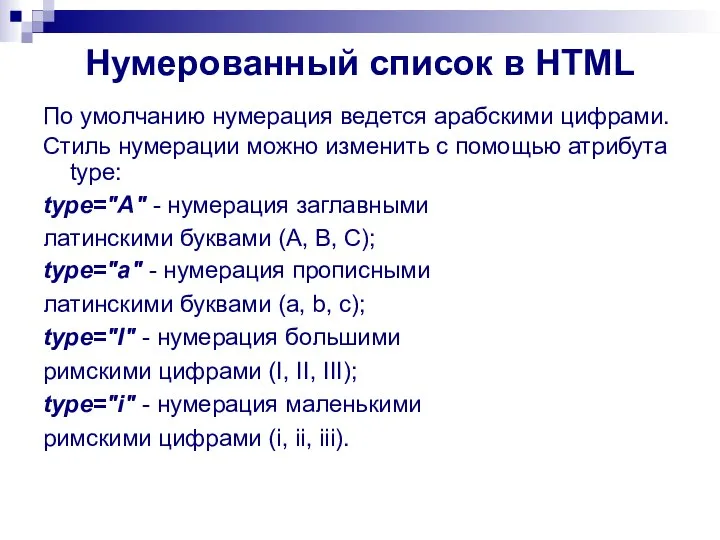 Нумерованный список в HTML

По умолчанию нумерация ведется арабскими цифрами.

Стиль нумерации можно изменить с помощью атрибута type:

type="A" - нумерация заглавными

латинскими буквами (A, B, C);

type="a" - нумерация прописными

латинскими буквами (a, b, c);

type="I" - нумерация большими

римскими цифрами (I, II, III);

type="i" - нумерация маленькими

римскими цифрами (i, ii, iii).